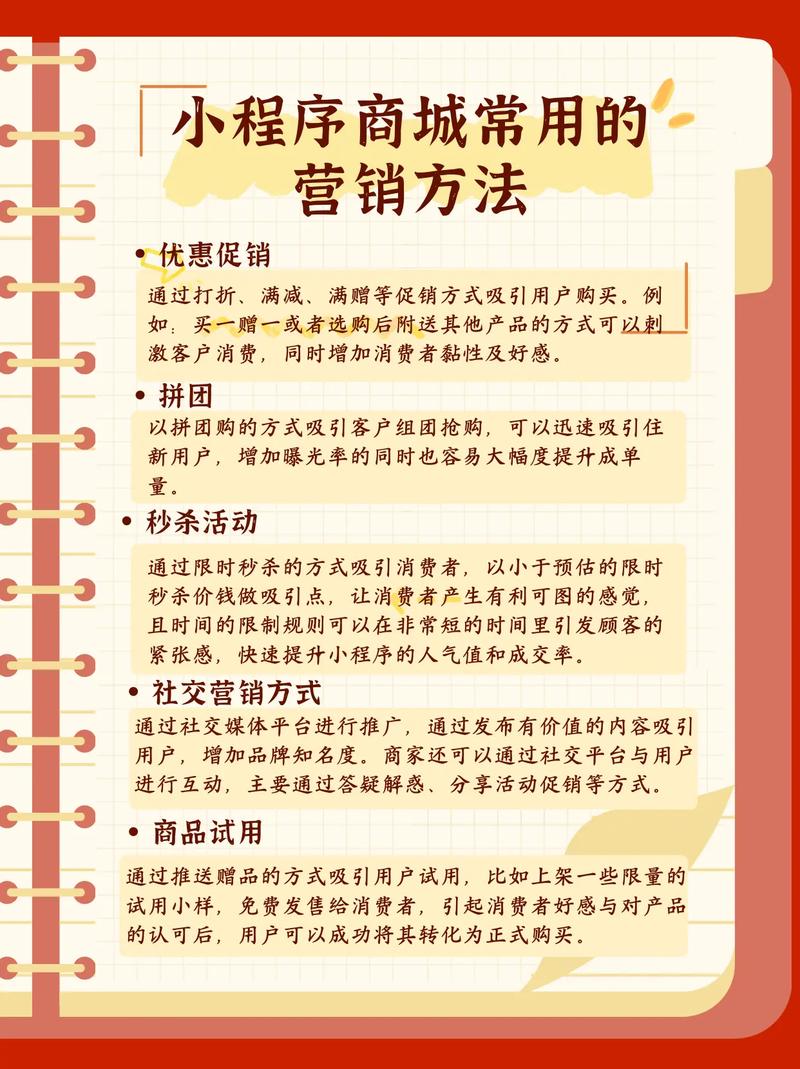 小程序商城常用的营销方法

• 优惠促销

通过打折、满减、满赠等促销方式吸引用户购买。例如：买一赠一或者选购后附送其他产品的方式可以刺激客户消费，同时增加消费者黏性及好感。

• 拼团

以拼团购的方式吸引客户组团抢购，可以迅速吸引住新用户，增加曝光率的同时也容易大幅度提升成单量。

• 秒杀活动

通过限时秒杀的方式吸引消费者，以小于预估的限时秒杀价钱做吸引点，让消费者产生有利可图的感觉，且时间的限制规则可以在非常短的时间里引发顾客的紧张感，快速提升小程序的人气值和成交率。

• 社交营销方式

通过社交媒体平台进行推广，通过发布有价值的内容吸引用户，增加品牌知名度。商家还可以通过社交平台与用户进行互动，主要通过答疑解惑、分享活动促销等方式。

• 商品试用

通过推送赠品的方式吸引用户试用，比如上架一些限量的试用小样，免费发售给消费者，引起消费者好感与对产品的认可后，用户可以成功将其转化为正式购买。